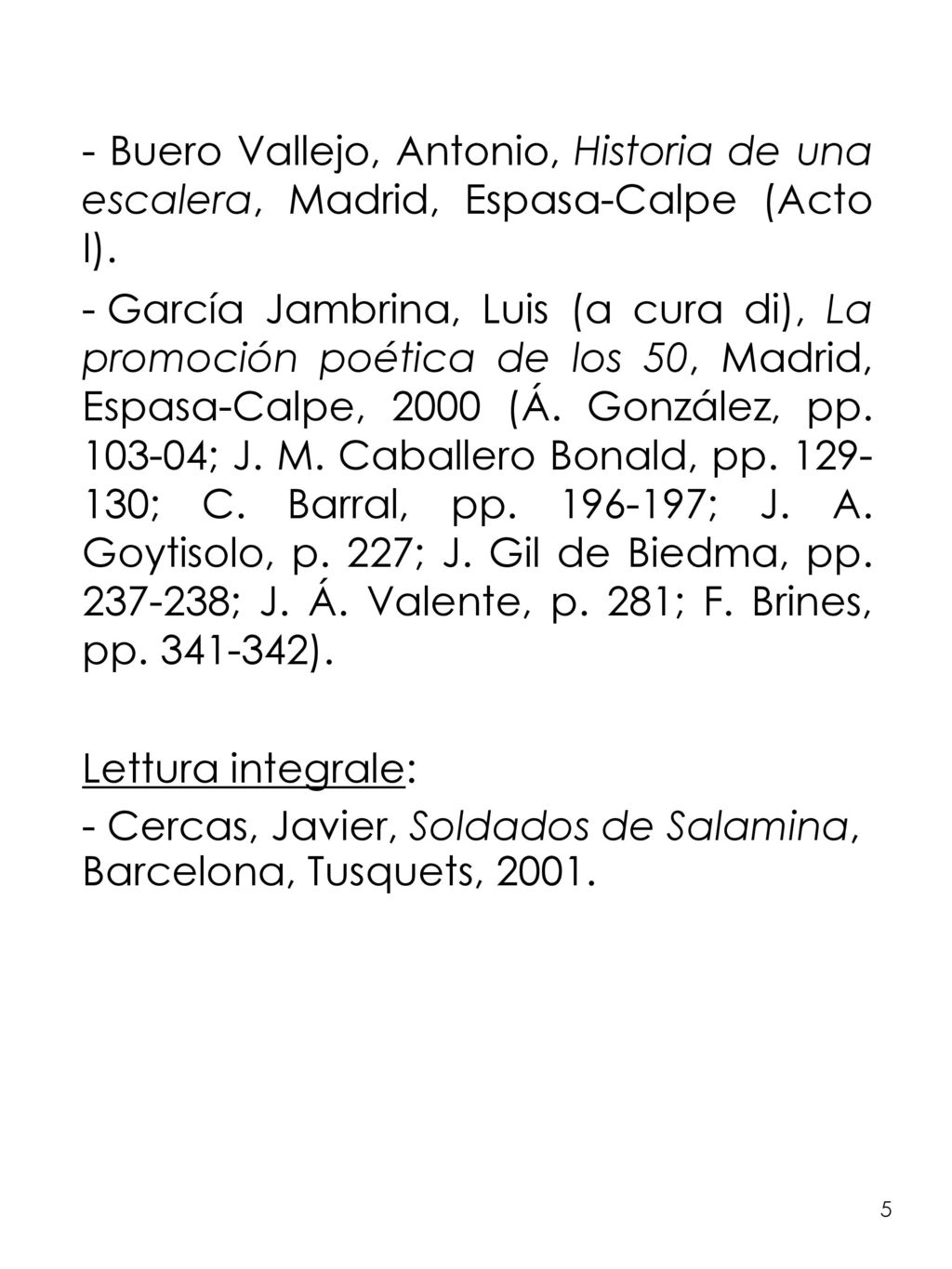 - Buero Vallejo, Antonio, Historia de una escalera, Madrid, Espasa-Calpe (Acto I).

- García Jambrina, Luis (a cura di), La promoción poética de los 50, Madrid, Espasa-Calpe, 2000 (Á. González, pp. 103-04; J. M. Caballero Bonald, pp. 129-130; C. Barral, pp. 196-197; J. A. Goytisolo, p. 227; J. Gil de Biedma, pp. 237-238; J. Á. Valente, p. 281; F. Brines, pp. 341-342).

Lettura integrale:

- Cercas, Javier, Soldados de Salamina, Barcelona, Tusquets, 2001.

5